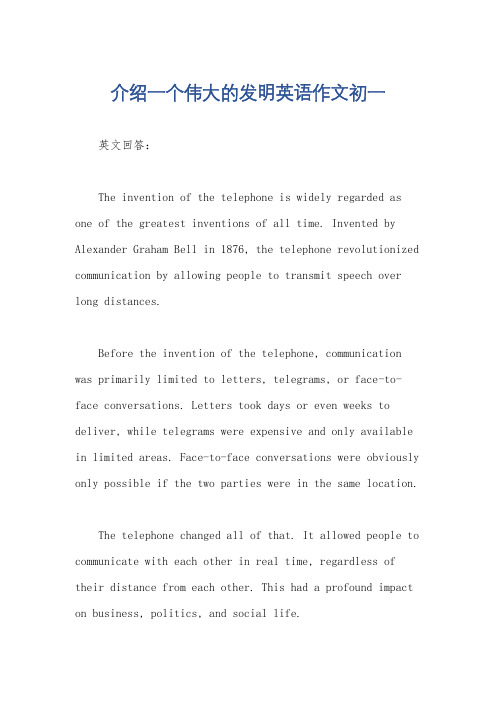 介绍一个伟大的发明英语作文初一

英文回答：

The invention of the telephone is widely regarded as one of the greatest inventions of all time. Invented by Alexander Graham Bell in 1876, the telephone revolutionized communication by allowing people to transmit speech over long distances.

Before the invention of the telephone, communication was primarily limited to letters, telegrams, or face-to-face conversations. Letters took days or even weeks to deliver, while telegrams were expensive and only available in limited areas. Face-to-face conversations were obviously only possible if the two parties were in the same location.

The telephone changed all of that. It allowed people to communicate with each other in real time, regardless of their distance from each other. This had a profound impact on business, politics, and social life.